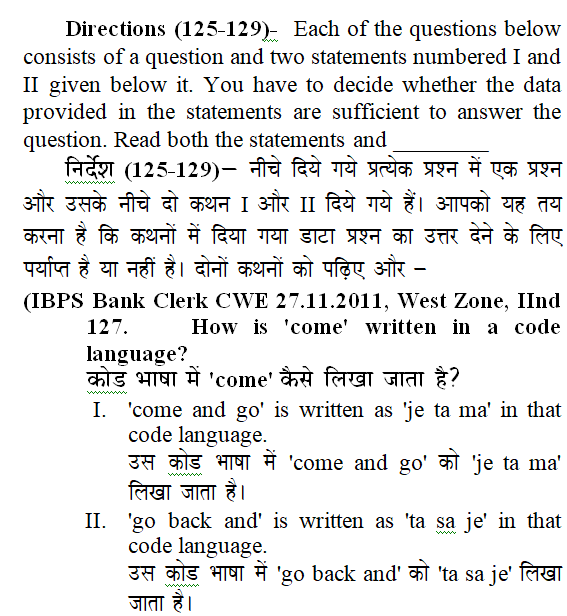 Directions (125-129)- Each of the questions below consists of a question and two statements numbered I and II given below it. You have to decide whether the data provided in the statements are sufficient to answer the question. Read both the statements and ________

निर्देश (125-129)– नीचे दिये गये प्रत्येक प्रश्न में एक प्रश्न और उसके नीचे दो कथन I और II दिये गये हैं। आपको यह तय करना है कि कथनों में दिया गया डाटा प्रश्न का उत्तर देने के लिए पर्याप्त है या नहीं है। दोनों कथनों को पढ़िए और –

(IBPS Bank Clerk CWE 27.11.2011, West Zone, IInd

127. How is 'come' written in a code language?
कोड भाषा में 'come' कैसे लिखा जाता है?

I. 'come and go' is written as 'je ta ma' in that code language.
उस कोड भाषा में 'come and go' को 'je ta ma' लिखा जाता है।

II. 'go back and' is written as 'ta sa je' in that code language.
उस कोड भाषा में 'go back and' को 'ta sa je' लिखा जाता है।